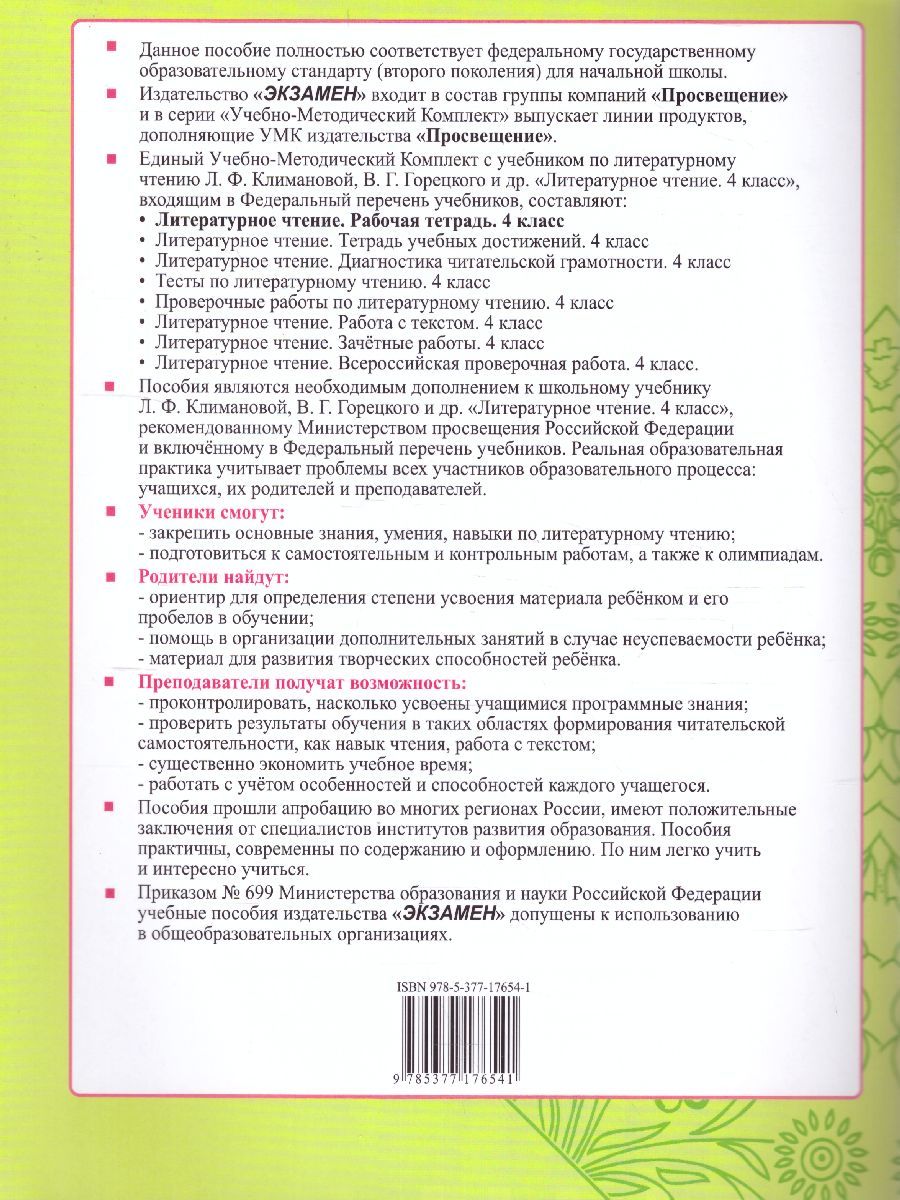 Данное пособие полностью соответствует федеральному государственному образовательному стандарту (второго поколения) для начальной школы.

Издательство «ЭКЗАМЕН» входит в состав группы компаний «Просвещение» и в серии «Учебно-Методический Комплект» выпускает линии продуктов, дополняющие УМК издательства «Просвещение».

Единый Учебно-Методический Комплект с учебником по литературному чтению Л. Ф. Климановой, В. Г. Горецкого и др. «Литературное чтение. 4 класс», входящим в Федеральный перечень учебников, составляют:
• Литературное чтение. Рабочая тетрадь. 4 класс
• Литературное чтение. Тетрадь учебных достижений. 4 класс
• Литературное чтение. Диагностика читательской грамотности. 4 класс
• Тесты по литературному чтению. 4 класс
• Проверочные работы по литературному чтению. 4 класс
• Литературное чтение. Работа с текстом. 4 класс
• Литературное чтение. Зачётные работы. 4 класс
• Литературное чтение. Всероссийская проверочная работа. 4 класс.

Пособия являются необходимым дополнением к школьному учебнику Л. Ф. Климановой, В. Г. Горецкого и др. «Литературное чтение. 4 класс», рекомендованному Министерством просвещения Российской Федерации и включённому в Федеральный перечень учебников. Реальная образовательная практика учитывает проблемы всех участников образовательного процесса: учащихся, их родителей и преподавателей.

Ученики смогут:
- закрепить основные знания, умения, навыки по литературному чтению;
- подготовиться к самостоятельным и контрольным работам, а также к олимпиадам.

Родители найдут:
- ориентир для определения степени усвоения материала ребёнком и его пробелов в обучении;
- помощь в организации дополнительных занятий в случае неуспеваемости ребёнка;
- материал для развития творческих способностей ребёнка.

Преподаватели получат возможность:
- проконтролировать, насколько усвоены учащимися программные знания;
- проверить результаты обучения в таких областях формирования читательской самостоятельности, как навык чтения, работа с текстом;
- существенно экономить учебное время;
- работать с учётом особенностей и способностей каждого учащегося.

Пособия прошли апробацию во многих регионах России, имеют положительные заключения от специалистов институтов развития образования. Пособия практичны, современны по содержанию и оформлению. По ним легко учить и интересно учиться.

Приказом № 699 Министерства образования и науки Российской Федерации учебные пособия издательства «ЭКЗАМЕН» допущены к использованию в общеобразовательных организациях.

ISBN 978-5-377-17654-1

9 785377 176541